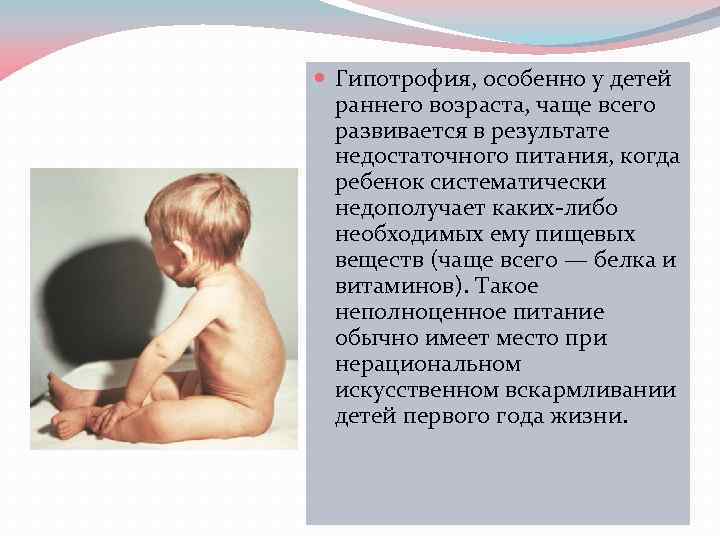 • Гипотрофия, особенно у детей раннего возраста, чаще всего развивается в результате недостаточного питания, когда ребенок систематически недополучает каких-либо необходимых ему пищевых веществ (чаще всего — белка и витаминов). Такое неполноценное питание обычно имеет место при нерациональном искусственном вскармливании детей первого года жизни.